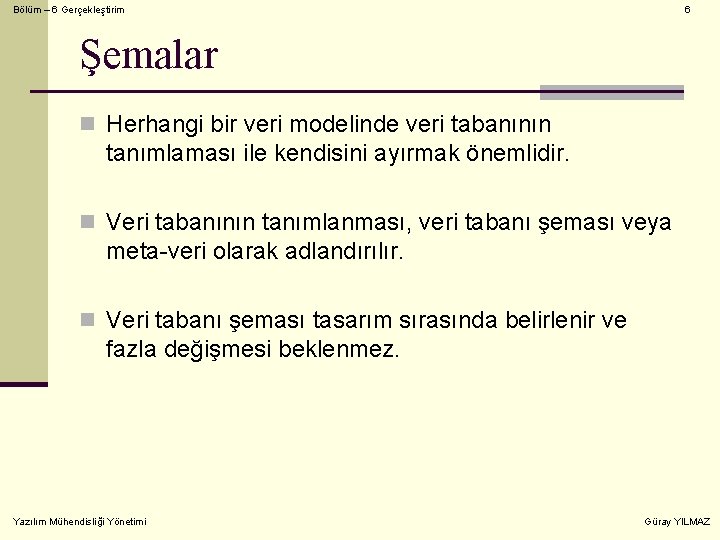 Bölüm – 6 Gerçekleştirim

6

Şemalar

Herhangi bir veri modelinde veri tabanının tanımlaması ile kendisini ayırmak önemlidir.

Veri tabanının tanımlanması, veri tabanı şeması veya meta-veri olarak adlandırılır.

Veri tabanı şeması tasarım sırasında belirlenir ve fazla değişmesi beklenmez.

Yazılım Mühendisliği Yönetimi

Güray YILMAZ